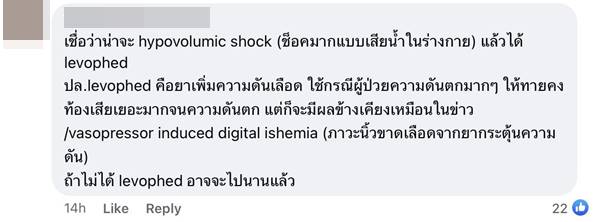 เชื่อว่าน่าจะ hypovolumic shock (ช็อคมากแบบเสียน้ำในร่างกาย) แล้วได้ levophed
ปล.levophed คือยาเพิ่มความดันเลือด ใช้กรณีผู้ป่วยความดันตกมากๆ ให้ทายคงท้องเสียเยอะมากจนความดันตก แต่ก็จะมีผลข้างเคียงเหมือนในข่าว /vasopressor induced digital ishemia (ภาวะนิ้วขาดเลือดจากยากระตุ้นความดัน)
ถ้าไม่ได้ levophed อาจจะไปนานแล้ว

14h Like Reply

22